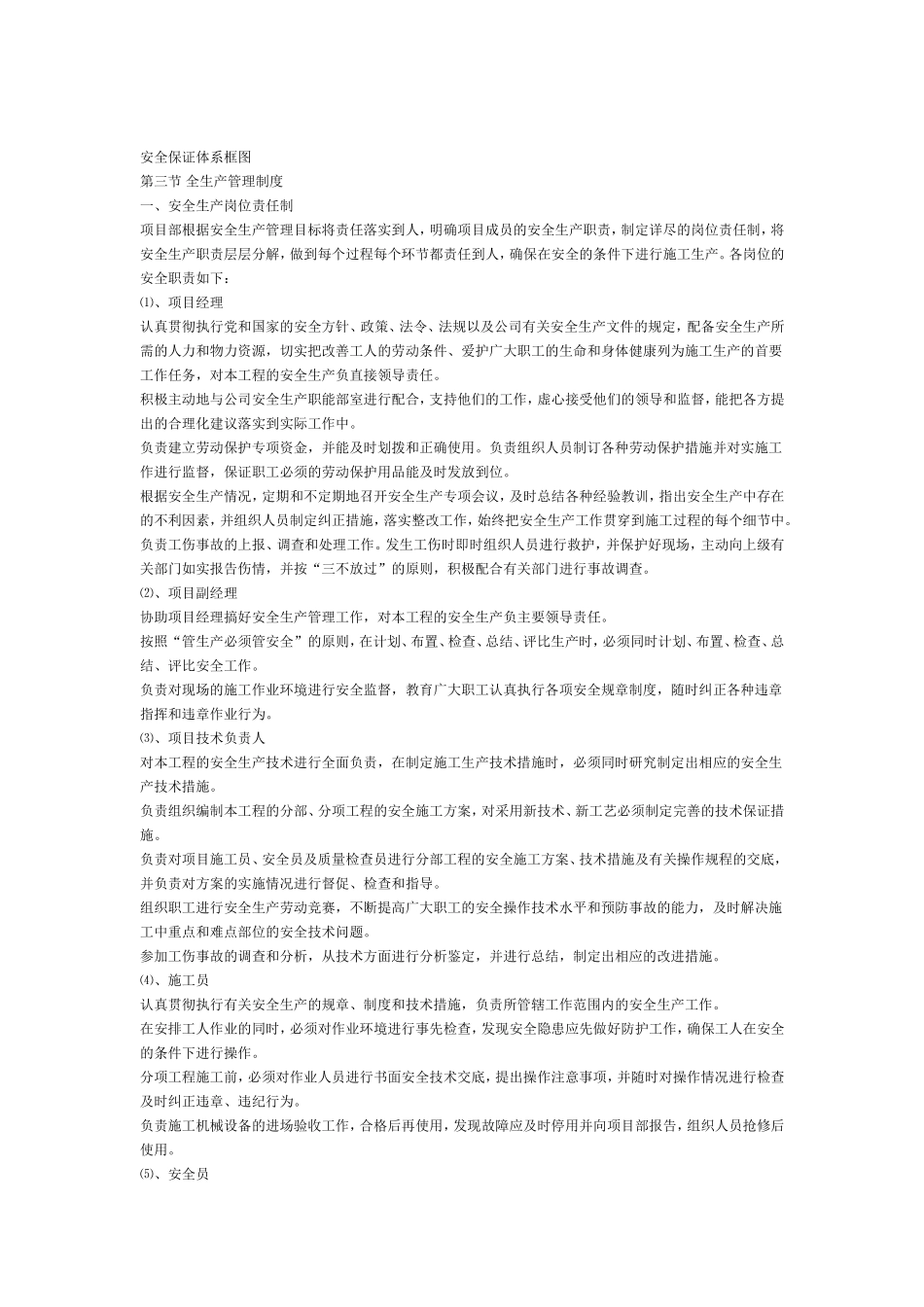 安全保证体系框图
第三节 全生产管理制度
一、安全生产岗位责任制
项目部根据安全生产管理目标将责任落实到人，明确项目成员的安全生产职责，制定详尽的岗位责任制，将安全生产职责层层分解，做到每个过程每个环节都责任到人，确保在安全的条件下进行施工生产。各岗位的安全职责如下：
⑴、项目经理
认真贯彻执行党和国家的安全方针、政策、法令、法规以及公司有关安全生产文件的规定，配备安全生产所需的人力和物力资源，切实把改善工人的劳动条件、爱护广大职工的生命和身体健康列为施工生产的首要工作任务，对本工程的安全生产负直接领导责任。
积极主动地与公司安全生产职能部室进行配合，支持他们的工作，虚心接受他们的领导和监督，能把各方提出的合理化建议落实到实际工作中。
负责建立劳动保护专项资金，并能及时划拨和正确使用。负责组织人员制订各种劳动保护措施并对实施工作进行监督，保证职工必须的劳动保护用品能及时发放到位。
根据安全生产情况，定期和不定期地召开安全生产专项会议，及时总结各种经验教训，指出安全生产中存在的不利因素，并组织人员制定纠正措施，落实整改工作，始终把安全生产工作贯穿到施工过程的每个细节中。
负责工伤事故的上报、调查和处理工作。发生工伤时即时组织人员进行救护，并保护好现场，主动向上级有关部门如实报告伤情，并按“三不放过”的原则，积极配合有关部门进行事故调查。
⑵、项目副经理
协助项目经理搞好安全生产管理工作，对本工程的安全生产负主要领导责任。
按照“管生产必须管安全”的原则，在计划、布置、检查、总结、评比生产时，必须同时计划、布置、检查、总结、评比安全工作。
负责对现场的施工作业环境进行安全监督，教育广大职工认真执行各项安全规章制度，随时纠正各种违章指挥和违章作业行为。
⑶、项目技术负责人
对本工程的安全生产技术进行全面负责，在制定施工生产技术措施时，必须同时研究制定出相应的安全生产技术措施。
负责组织编制本工程的分部、分项工程的安全施工方案，对采用新技术、新工艺必须制定完善的技术保证措施。
负责对项目施工员、安全员及质量检查员进行分部工程的安全施工方案、技术措施及有关操作规程的交底，并负责对方案的实施情况进行督促、检查和指导。
组织职工进行安全生产劳动竞赛，不断提高广大职工的安全操作技术水平和预防事故的能力，及时解决施工中重点和难点部位的安全技术问题。
参加工伤事故的调查和分析，从技术方面进行分析鉴定，并进行总结，制定出相应的改进措施。
⑷、施工员
认真贯彻执行有关安全生产的规章、制度和技术措施，负责所管辖工作范围内的安全生产工作。
在安排工人作业的同时，必须对作业环境进行事先检查，发现安全隐患应先做好防护工作，确保工人在安全的条件下进行操作。
分项工程施工前，必须对作业人员进行书面安全技术交底，提出操作注意事项，并随时对操作情况进行检查及时纠正违章、违纪行为。
负责施工机械设备的进场验收工作，合格后再使用，发现故障应及时停用并向项目部报告，组织人员抢修后使用。
⑸、安全员